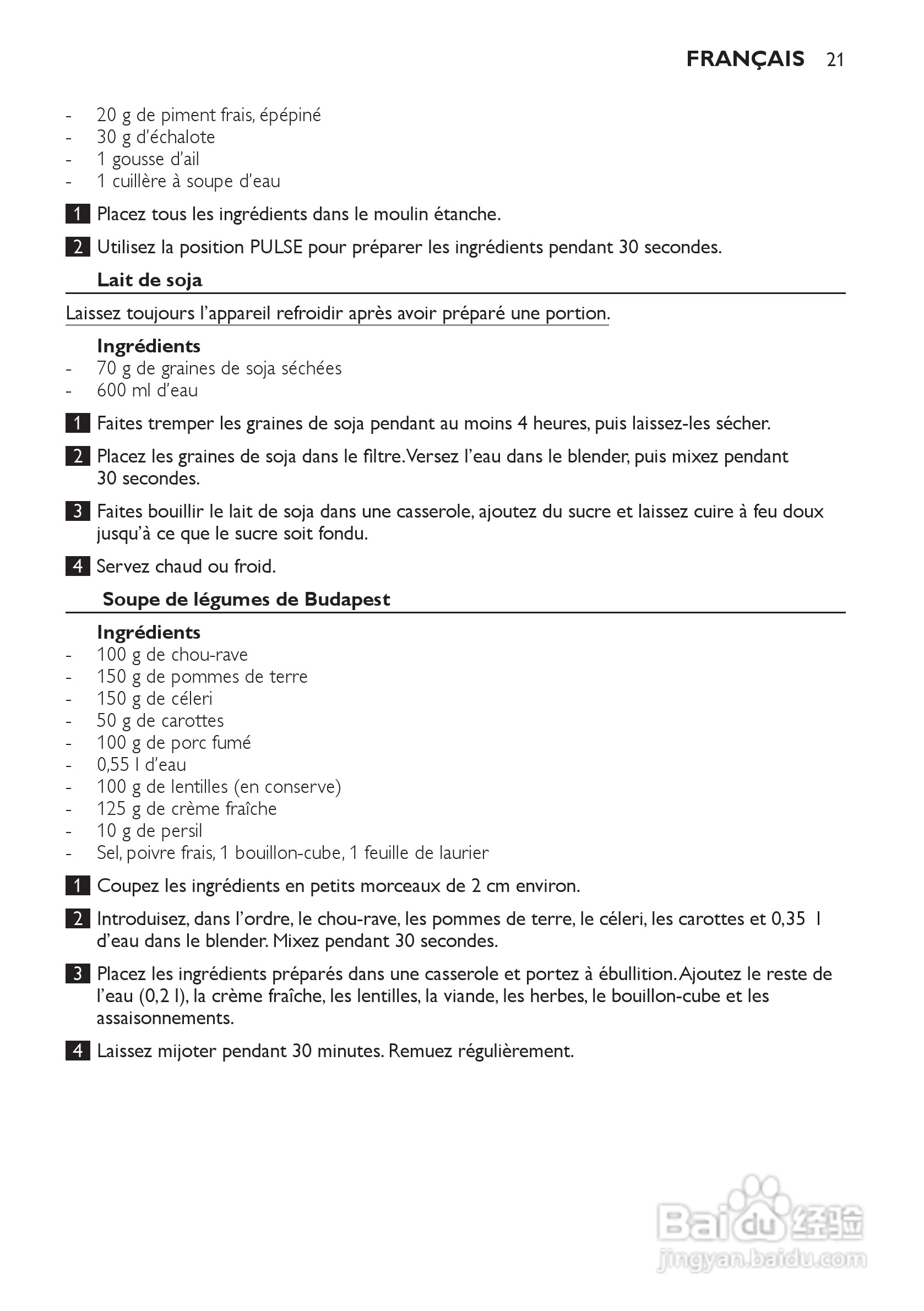 FRANÇAIS 21

- 20 g de piment frais, épépiné
- 30 g d'échalote
- 1 gousse d'ail
- 1 cuillère à soupe d'eau

1 Placez tous les ingrédients dans le moulin étanche.

2 Utilisez la position PULSE pour préparer les ingrédients pendant 30 secondes.

Lait de soja

Laissez toujours l'appareil refroidir après avoir préparé une portion.

Ingrédients
- 70 g de graines de soja séchées
- 600 ml d'eau

1 Faites tremper les graines de soja pendant au moins 4 heures, puis laissez-les sécher.

2 Placez les graines de soja dans le filtre. Versez l'eau dans le blender, puis mixez pendant 30 secondes.

3 Faites bouillir le lait de soja dans une casserole, ajoutez du sucre et laissez cuire à feu doux jusqu'à ce que le sucre soit fondu.

4 Servez chaud ou froid.

Soupe de légumes de Budapest

Ingrédients
- 100 g de chou-rave
- 150 g de pommes de terre
- 150 g de céleri
- 50 g de carottes
- 100 g de porc fumé
- 0,55 l d'eau
- 100 g de lentilles (en conserve)
- 125 g de crème fraîche
- 10 g de persil
- Sel, poivre frais, 1 bouillon-cube, 1 feuille de laurier

1 Coupez les ingrédients en petits morceaux de 2 cm environ.

2 Introduisez, dans l'ordre, le chou-rave, les pommes de terre, le céleri, les carottes et 0,35 l d'eau dans le blender. Mixez pendant 30 secondes.

3 Placez les ingrédients préparés dans une casserole et portez à ébullition. Ajoutez le reste de l'eau (0,2 l), la crème fraîche, les lentilles, la viande, les herbes, le bouillon-cube et les assaisonnements.

4 Laissez mijoter pendant 30 minutes. Remuez régulièrement.

Baidu 经验
jingyan.baidu.com